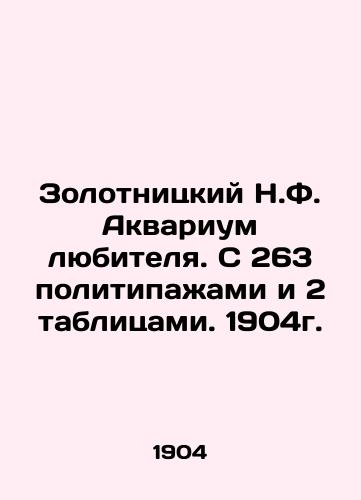 Золотницкий Н.Ф. Аквариум любителя. С 263 политипажами и 2 таблицами. 1904г.

1904